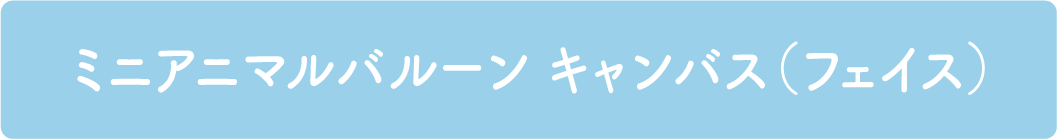 ミニアニマルバルーン キャンバス（フェイス）